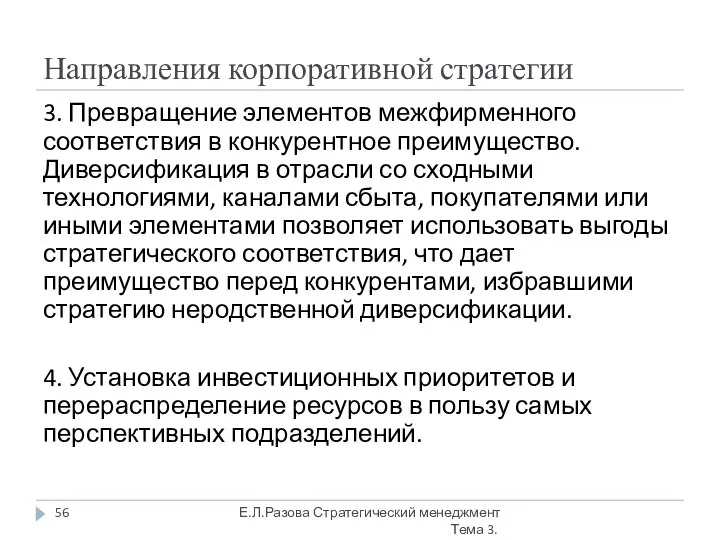 Направления корпоративной стратегии

3. Превращение элементов межфирменного соответствия в конкурентное преимущество. Диверсификация в отрасли со сходными технологиями, каналами сбыта, покупателями или иными элементами позволяет использовать выгоды стратегического соответствия, что дает преимущество перед конкурентами, избравшими стратегию неродственной диверсификации.

4. Установка инвестиционных приоритетов и перераспределение ресурсов в пользу самых перспективных подразделений.

56

Е.Л.Разова Стратегический менеджмент Тема 3.